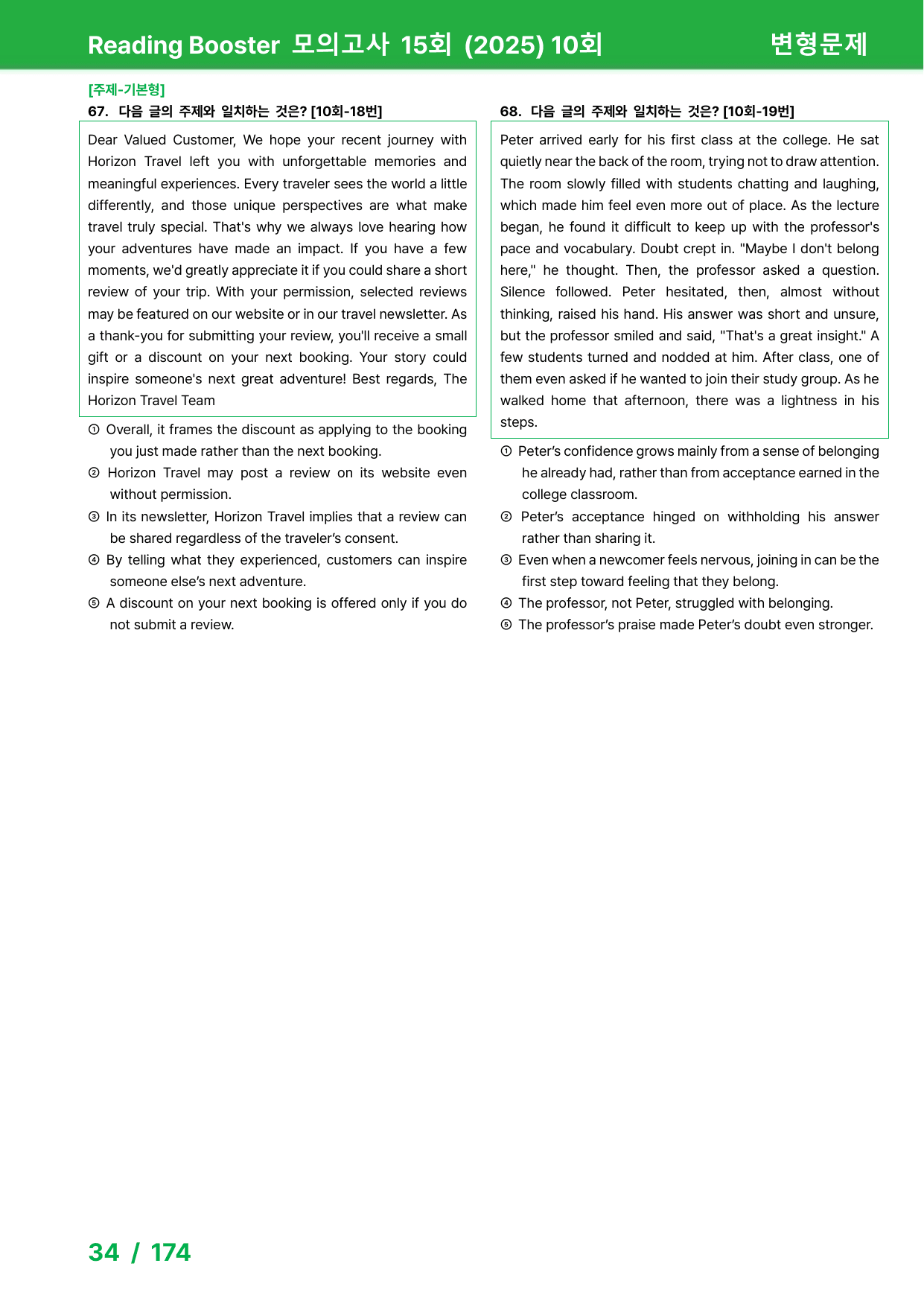 Reading Booster 모의고사 15회 (2025) 10회 변형문제

[주제-기본형]

67. 다음 글의 주제와 일치하는 것은? [10회-18번]

Dear Valued Customer, We hope your recent journey with Horizon Travel left you with unforgettable memories and meaningful experiences. Every traveler sees the world a little differently, and those unique perspectives are what make travel truly special. That's why we always love hearing how your adventures have made an impact. If you have a few moments, we'd greatly appreciate it if you could share a short review of your trip. With your permission, selected reviews may be featured on our website or in our travel newsletter. As a thank-you for submitting your review, you'll receive a small gift or a discount on your next booking. Your story could inspire someone's next great adventure! Best regards, The Horizon Travel Team

① Overall, it frames the discount as applying to the booking you just made rather than the next booking.
② Horizon Travel may post a review on its website even without permission.
③ In its newsletter, Horizon Travel implies that a review can be shared regardless of the traveler's consent.
④ By telling what they experienced, customers can inspire someone else's next adventure.
⑤ A discount on your next booking is offered only if you do not submit a review.

68. 다음 글의 주제와 일치하는 것은? [10회-19번]

Peter arrived early for his first class at the college. He sat quietly near the back of the room, trying not to draw attention. The room slowly filled with students chatting and laughing, which made him feel even more out of place. As the lecture began, he found it difficult to keep up with the professor's pace and vocabulary. Doubt crept in. "Maybe I don't belong here," he thought. Then, the professor asked a question. Silence followed. Peter hesitated, then, almost without thinking, raised his hand. His answer was short and unsure, but the professor smiled and said, "That's a great insight." A few students turned and nodded at him. After class, one of them even asked if he wanted to join their study group. As he walked home that afternoon, there was a lightness in his steps.

① Peter's confidence grows mainly from a sense of belonging he already had, rather than from acceptance earned in the college classroom.
② Peter's acceptance hinged on withholding his answer rather than sharing it.
③ Even when a newcomer feels nervous, joining in can be the first step toward feeling that they belong.
④ The professor, not Peter, struggled with belonging.
⑤ The professor's praise made Peter's doubt even stronger.

34 / 174